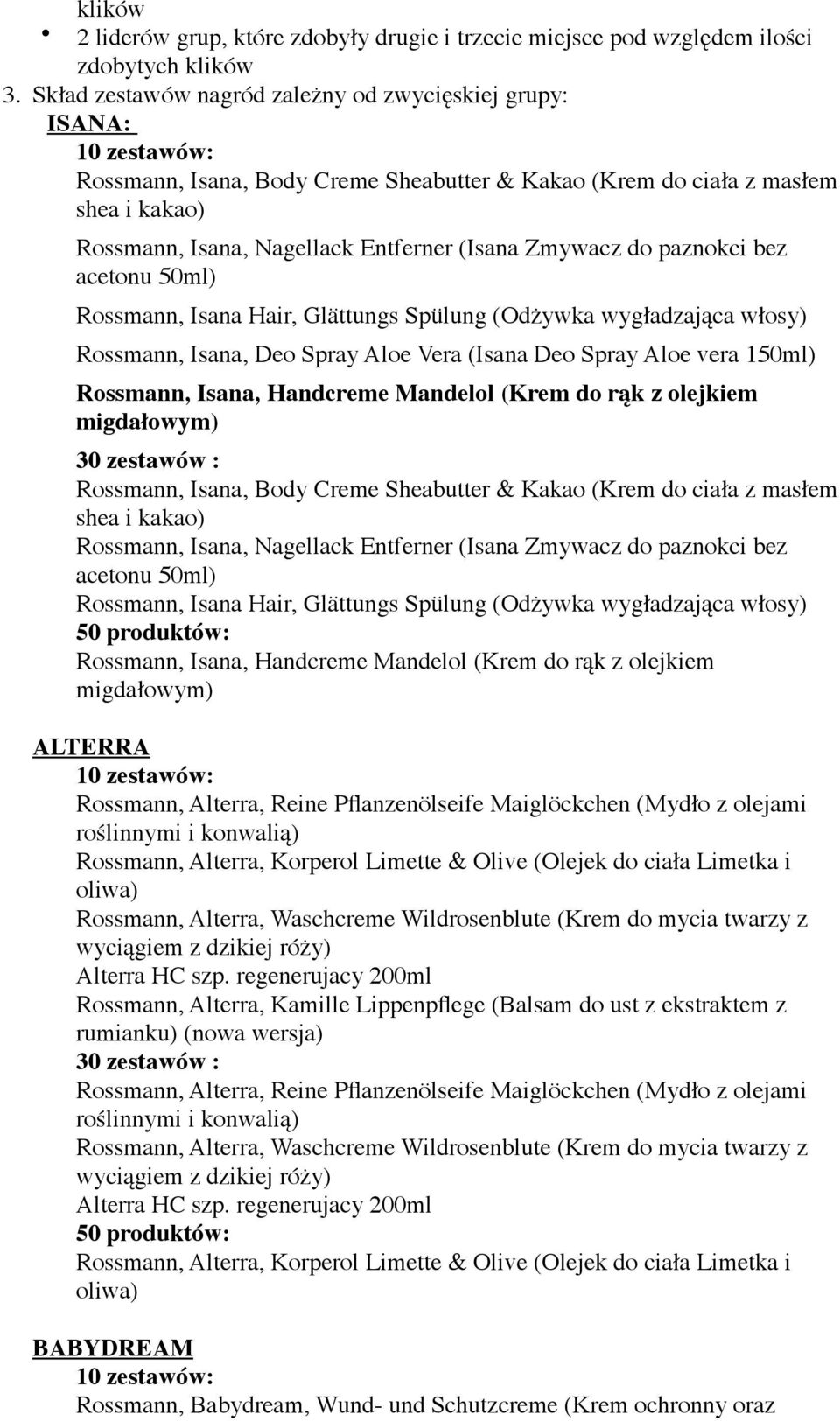 klików

• 2 liderów grup, które zdobyły drugie i trzecie miejsce pod względem ilości zdobytych klików

3. Skład zestawów nagród zależny od zwycięskiej grupy:

ISANA:

10 zestawów:

Rossmann, Isana, Body Creme Sheabutter & Kakao (Krem do ciała z masłem shea i kakao)

Rossmann, Isana, Nagellack Entferner (Isana Zmywacz do paznokci bez acetonu 50ml)

Rossmann, Isana Hair, Glättungs Spülung (Odżywka wygładzająca włosy)

Rossmann, Isana, Deo Spray Aloe Vera (Isana Deo Spray Aloe vera 150ml)

Rossmann, Isana, Handcreme Mandelol (Krem do rąk z olejkiem migdałowym)

30 zestawów :

Rossmann, Isana, Body Creme Sheabutter & Kakao (Krem do ciała z masłem shea i kakao)

Rossmann, Isana, Nagellack Entferner (Isana Zmywacz do paznokci bez acetonu 50ml)

Rossmann, Isana Hair, Glättungs Spülung (Odżywka wygładzająca włosy)

50 produktów:

Rossmann, Isana, Handcreme Mandelol (Krem do rąk z olejkiem migdałowym)

ALTERRA

10 zestawów:

Rossmann, Alterra, Reine Pflanzenölseife Maiglöckchen (Mydło z olejami roślinnymi i konwalią)

Rossmann, Alterra, Korperol Limette & Olive (Olejek do ciała Limetka i oliwa)

Rossmann, Alterra, Waschcreme Wildrosenblute (Krem do mycia twarzy z wyciągiem z dzikiej róży)

Alterra HC szp. regenerujacy 200ml

Rossmann, Alterra, Kamille Lippenpflege (Balsam do ust z ekstraktem z rumianku) (nowa wersja)

30 zestawów :

Rossmann, Alterra, Reine Pflanzenölseife Maiglöckchen (Mydło z olejami roślinnymi i konwalią)

Rossmann, Alterra, Waschcreme Wildrosenblute (Krem do mycia twarzy z wyciągiem z dzikiej róży)

Alterra HC szp. regenerujacy 200ml

50 produktów:

Rossmann, Alterra, Korperol Limette & Olive (Olejek do ciała Limetka i oliwa)

BABYDREAM

10 zestawów:

Rossmann, Babydream, Wund- und Schutzcreme (Krem ochronny oraz